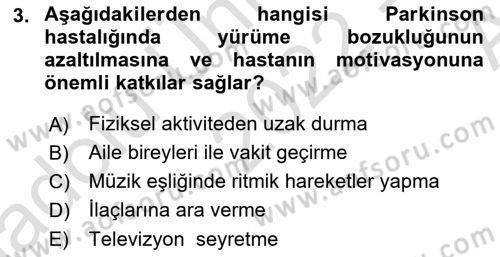 3. Aşağıdakilerden hangisi Parkinson hastalığında yürüme bozukluğunun azaltılmasına ve hastanın motivasyonuna önemli katkılar sağlar?

A) Fiziksel aktiviteden uzak durma
B) Aile bireyleri ile vakit geçirme
C) Müzik eşliğinde ritmik hareketler yapma
D) İlaçlarına ara verme
E) Televizyon seyretme

www.aofsoru.com